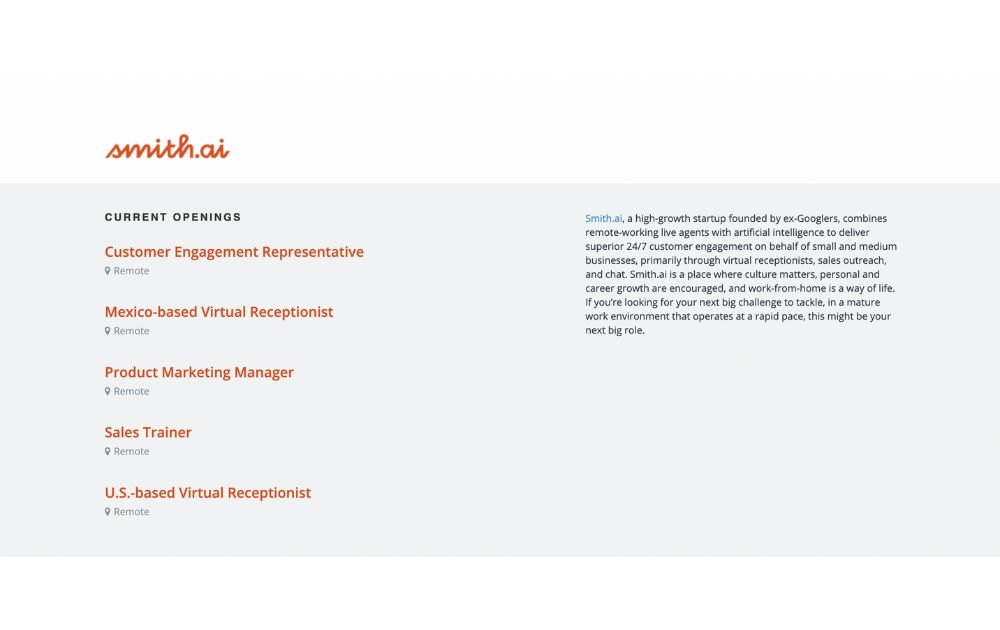 smith.ai

CURRENT OPENINGS

Customer Engagement Representative
Remote

Mexico-based Virtual Receptionist
Remote

Product Marketing Manager
Remote

Sales Trainer
Remote

U.S.-based Virtual Receptionist
Remote

Smith.ai, a high-growth startup founded by ex-Googlers, combines remote-working live agents with artificial intelligence to deliver superior 24/7 customer engagement on behalf of small and medium businesses, primarily through virtual receptionists, sales outreach, and chat. Smith.ai is a place where culture matters, personal and career growth are encouraged, and work-from-home is a way of life. If you're looking for your next big challenge to tackle, in a mature work environment that operates at a rapid pace, this might be your next big role.